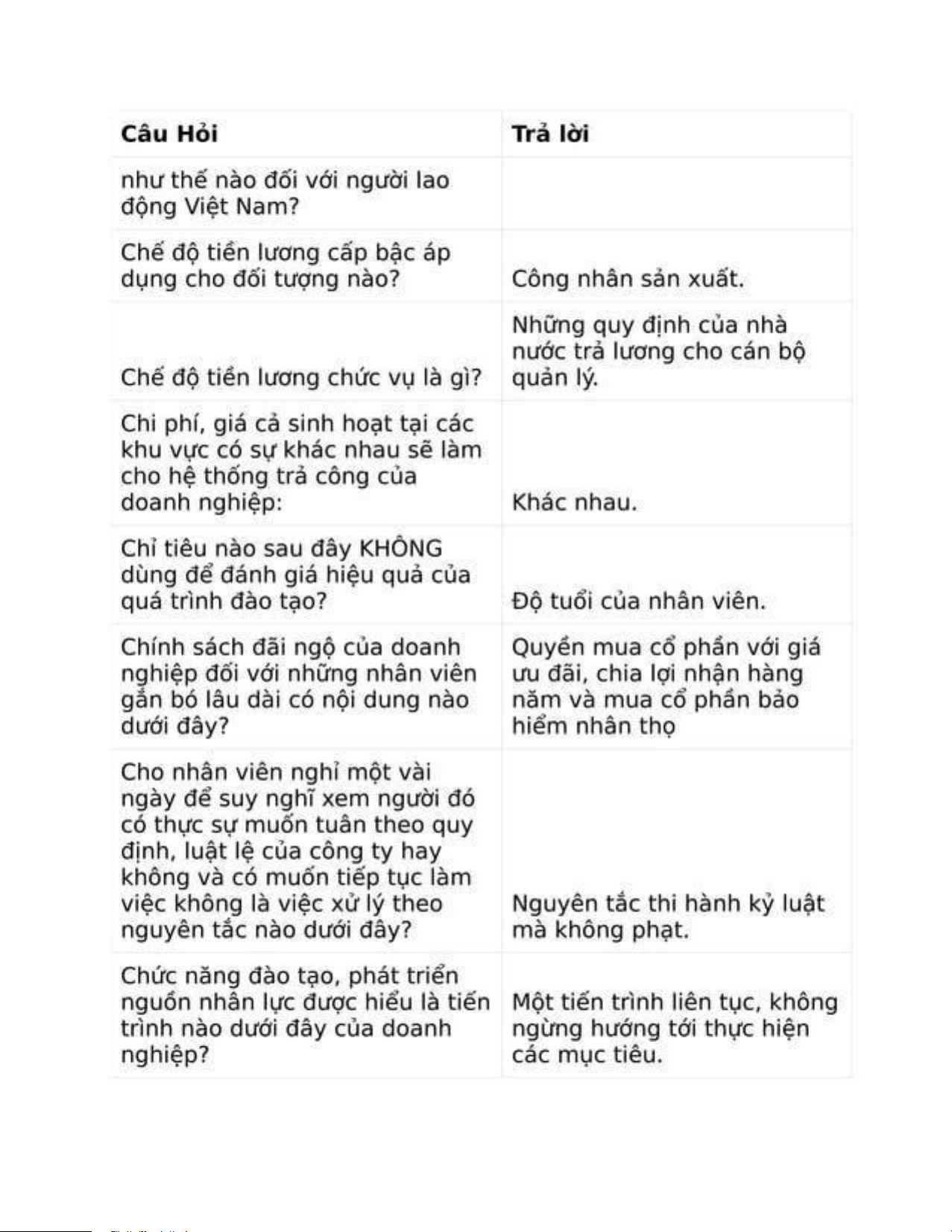 | Câu Hỏi | Trả lời |
|---|---|
| như thế nào đối với người lao động Việt Nam? | |
| Chế độ tiền lương cấp bậc áp dụng cho đối tượng nào? | Công nhân sản xuất. |
| Chế độ tiền lương chức vụ là gì? | Những quy định của nhà nước trả lương cho cán bộ quản lý. |
| Chi phí, giá cả sinh hoạt tại các khu vực có sự khác nhau sẽ làm cho hệ thống trả công của doanh nghiệp: | Khác nhau. |
| Chỉ tiêu nào sau đây KHÔNG dùng để đánh giá hiệu quả của quá trình đào tạo? | Độ tuổi của nhân viên. |
| Chính sách đãi ngộ của doanh nghiệp đối với những nhân viên gắn bó lâu dài có nội dung nào dưới đây? | Quyền mua cổ phần với giá ưu đãi, chia lợi nhận hàng năm và mua cổ phần bảo hiểm nhân thọ |
| Cho nhân viên nghỉ một vài ngày để suy nghĩ xem người đó có thực sự muốn tuân theo quy định, luật lệ của công ty hay không và có muốn tiếp tục làm việc không là việc xử lý theo nguyên tắc nào dưới đây? | Nguyên tắc thi hành kỷ luật mà không phạt. |
| Chức năng đào tạo, phát triển nguồn nhân lực được hiểu là tiến trình nào dưới đây của doanh nghiệp? | Một tiến trình liên tục, không ngừng hướng tới thực hiện các mục tiêu. |